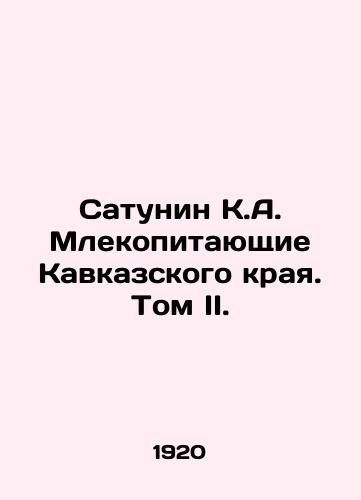 Сатунин К.А. Млекопитающие Кавказского края. Том II.

1920